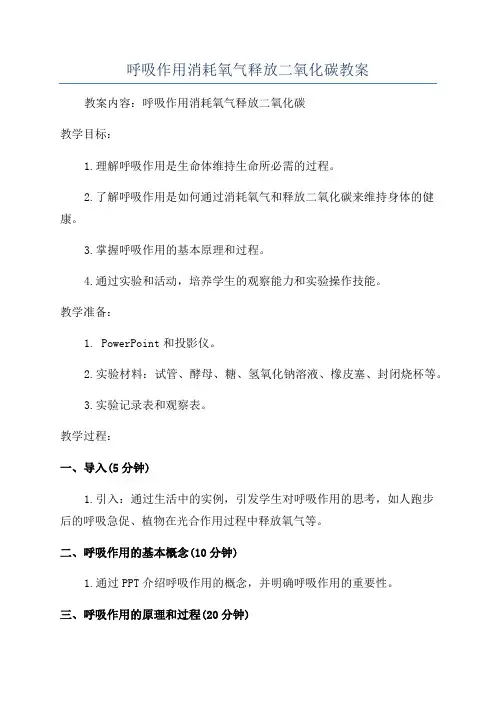 呼吸作用消耗氧气释放二氧化碳教案

教案内容：呼吸作用消耗氧气释放二氧化碳

教学目标：

1.理解呼吸作用是生命体维持生命所必需的过程。

2.了解呼吸作用是如何通过消耗氧气和释放二氧化碳来维持身体的健康。

3.掌握呼吸作用的基本原理和过程。

4.通过实验和活动，培养学生的观察能力和实验操作技能。

教学准备：

1. PowerPoint 和投影仪。

2.实验材料：试管、酵母、糖、氢氧化钠溶液、橡皮塞、封闭烧杯等。

3.实验记录表和观察表。

教学过程：

一、导入(5 分钟)

1.引入：通过生活中的实例，引发学生对呼吸作用的思考，如人跑步后的呼吸急促、植物在光合作用过程中释放氧气等。

二、呼吸作用的基本概念(10 分钟)

1.通过 PPT 介绍呼吸作用的概念，并明确呼吸作用的重要性。

三、呼吸作用的原理和过程(20 分钟)